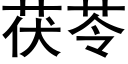 茯苓